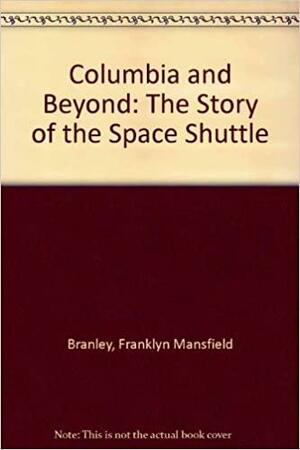 Columbia and Beyond: The Story of the Space Shuttle

Branley, Franklyn Mansfield

Note: This is not the actual book cover